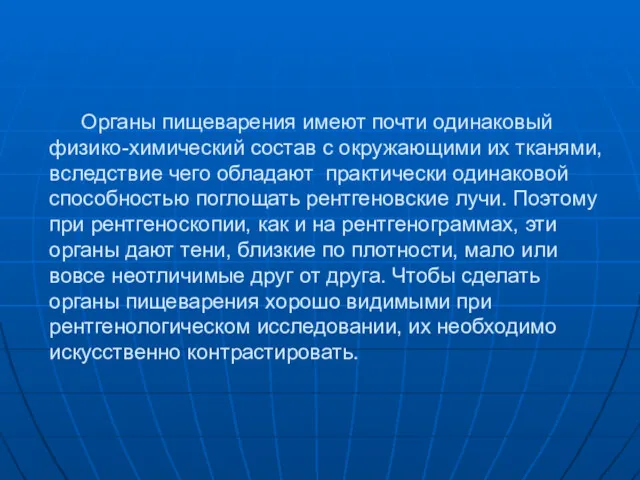 Органы пищеварения имеют почти одинаковый физико-химический состав с окружающими их тканями, вследствие чего обладают практически одинаковой способностью поглощать рентгеновские лучи. Поэтому при рентгеноскопии, как и на рентгенограммах, эти органы дают тени, близкие по плотности, мало или вовсе неотличимые друг от друга. Чтобы сделать органы пищеварения хорошо видимыми при рентгенологическом исследовании, их необходимо искусственно контрастировать.